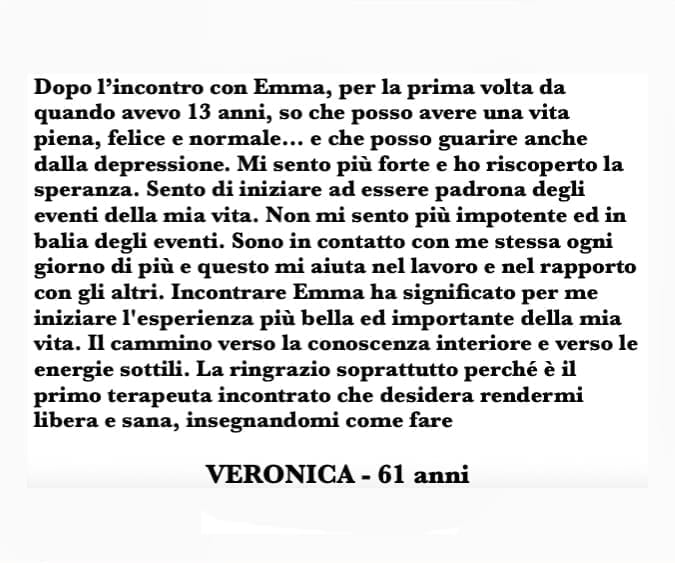 Dopo l'incontro con Emma, per la prima volta da quando avevo 13 anni, so che posso avere una vita piena, felice e normale… e che posso guarire anche dalla depressione. Mi sento più forte e ho riscoperto la speranza. Sento di iniziare ad essere padrona degli eventi della mia vita. Non mi sento più impotente ed in balia degli eventi. Sono in contatto con me stessa ogni giorno di più e questo mi aiuta nel lavoro e nel rapporto con gli altri. Incontrare Emma ha significato per me iniziare l'esperienza più bella ed importante della mia vita. Il cammino verso la conoscenza interiore e verso le energie sottili. La ringrazio soprattutto perché è il primo terapeuta incontrato che desidera rendermi libera e sana, insegnandomi come fare

VERONICA - 61 anni